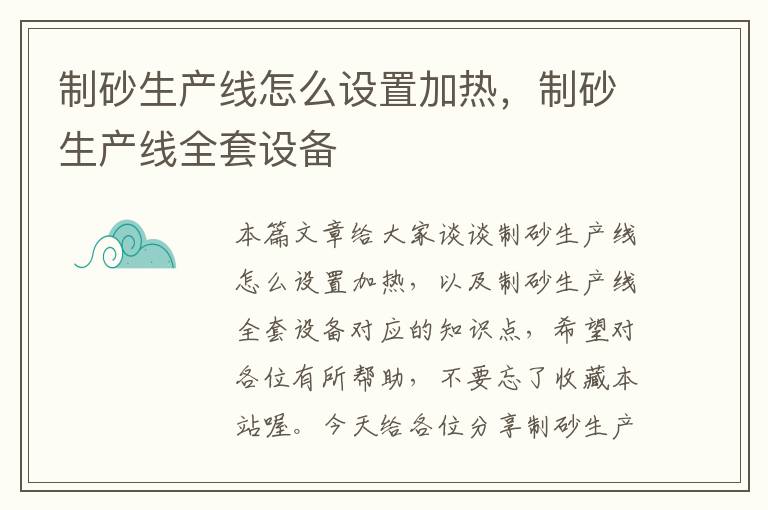 制砂生产线怎么设置加热，制砂生产线全套设备

本篇文章给大家谈谈制砂生产线怎么设置加热，以及制砂生产线全套设备对应的知识点，希望对各位有所帮助，不要忘了收藏本站喔。今天给各位分享制砂生产